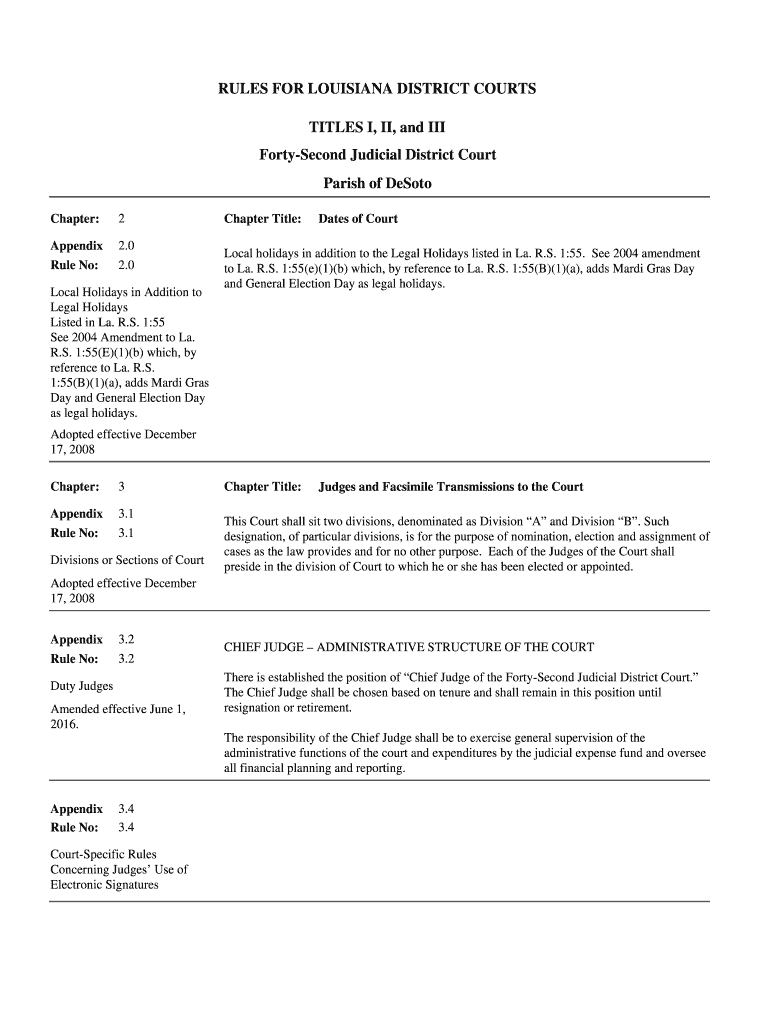 RULES FOR LOUISIANA DISTRICT COURTS

TITLES I, II, and III

Forty-Second Judicial District Court

Parish of DeSoto

Chapter: 2

Appendix 2.0
Rule No: 2.0

Local Holidays in Addition to Legal Holidays Listed in La. R.S. 1:55 See 2004 Amendment to La. R.S. 1:55(E)(1)(b) which, by reference to La. R.S. 1:55(B)(1)(a), adds Mardi Gras Day and General Election Day as legal holidays.

Adopted effective December 17, 2008

Chapter Title: Dates of Court

Local holidays in addition to the Legal Holidays listed in La. R.S. 1:55. See 2004 amendment to La. R.S. 1:55(e)(1)(b) which, by reference to La. R.S. 1:55(B)(1)(a), adds Mardi Gras Day and General Election Day as legal holidays.

Chapter: 3

Appendix 3.1
Rule No: 3.1

Divisions or Sections of Court

Adopted effective December 17, 2008

Chapter Title: Judges and Facsimile Transmissions to the Court

This Court shall sit two divisions, denominated as Division “A” and Division “B”. Such designation, of particular divisions, is for the purpose of nomination, election and assignment of cases as the law provides and for no other purpose. Each of the Judges of the Court shall preside in the division of Court to which he or she has been elected or appointed.

Appendix 3.2
Rule No: 3.2

Duty Judges

Amended effective June 1, 2016.

CHIEF JUDGE – ADMINISTRATIVE STRUCTURE OF THE COURT

There is established the position of “Chief Judge of the Forty-Second Judicial District Court.” The Chief Judge shall be chosen based on tenure and shall remain in this position until resignation or retirement.

The responsibility of the Chief Judge shall be to exercise general supervision of the administrative functions of the court and expenditures by the judicial expense fund and oversee all financial planning and reporting.

Appendix 3.4
Rule No: 3.4

Court-Specific Rules Concerning Judges’ Use of Electronic Signatures